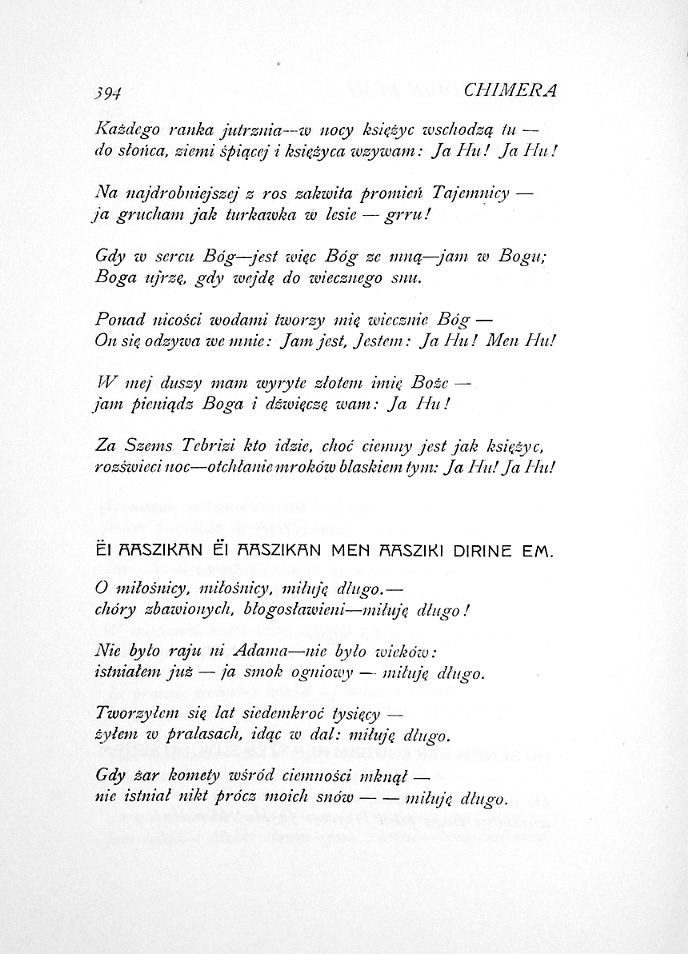 394 CHIMERA

Każdego ranka jutrznia—w nocy księżyc wschodzą tu — do słońca, ziemi śpiącej i księżyca wzywam: Ja Hu! Ja Hu!

Na najdrobniejszej z ros zakwita promień Tajemnicy — ja grucham jak turkawka w lesie — grru!

Gdy w sercu Bóg—jest więc Bóg ze mną—jam w Bogu; Boga ujrzę, gdy wejdę do wiecznego snu.

Ponad nicości wodami tworzy mię wiecznie Bóg — On się odzywa we mnie: Jam jest, Jestem: Ja Hu! Men Hu!

W mej duszy mam wyryte złotem imię Boże — jam pieniądz Boga i dźwięczę wam: Ja Hu!

Za Szems Tebrizi kto idzie, choć ciemny jest jak księżyc, rozświeci noc—otchłanie mroków blaskiem tym: Ja Hu! Ja Hu!

ËI AASZIKAN ËI AASZIKAN MEN AASZIKI DIRINE EM.

O miłośnicy, miłośnicy, miłuję długo.— chóry zbawionych, błogosławieni—miłuję długo!

Nie było raju ni Adama—nie było wieków: istniałem już — ja smok ogniowy — miłuję długo.

Tworzyłem się lat siedemkroć tysięcy — żyłem w pralasach, idąc w dal: miłuję długo.

Gdy żar komety wśród ciemności mknął — nie istniał nikt prócz moich snów — — miłuję długo.